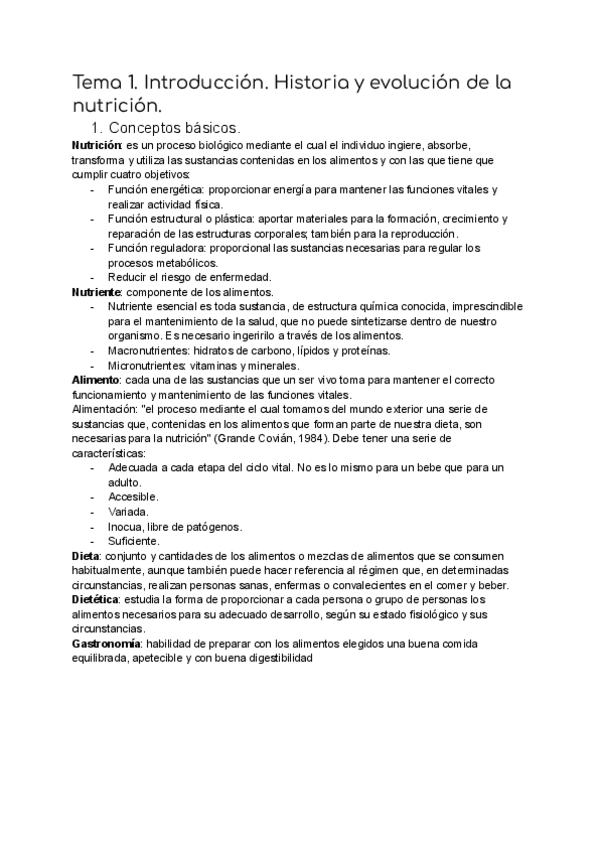 Tema 1. Introducción. Historia y evolución de la nutrición.

1. Conceptos básicos.

Nutrición: es un proceso biológico mediante el cual el individuo ingiere, absorbe, transforma y utiliza las sustancias contenidas en los alimentos y con las que tiene que cumplir cuatro objetivos:
- Función energética: proporcionar energía para mantener las funciones vitales y realizar actividad física.
- Función estructural o plástica: aportar materiales para la formación, crecimiento y reparación de las estructuras corporales; también para la reproducción.
- Función reguladora: proporcional las sustancias necesarias para regular los procesos metabólicos.
- Reducir el riesgo de enfermedad.

Nutriente: componente de los alimentos.
- Nutriente esencial es toda sustancia, de estructura química conocida, imprescindible para el mantenimiento de la salud, que no puede sintetizarse dentro de nuestro organismo. Es necesario ingerirlo a través de los alimentos.
- Macronutrientes: hidratos de carbono, lípidos y proteínas.
- Micronutrientes: vitaminas y minerales.

Alimento: cada una de las sustancias que un ser vivo toma para mantener el correcto funcionamiento y mantenimiento de las funciones vitales.
Alimentación: "el proceso mediante el cual tomamos del mundo exterior una serie de sustancias que, contenidas en los alimentos que forman parte de nuestra dieta, son necesarias para la nutrición" (Grande Covián, 1984). Debe tener una serie de características:
- Adecuada a cada etapa del ciclo vital. No es lo mismo para un bebe que para un adulto.
- Accesible.
- Variada.
- Inocua, libre de patógenos.
- Suficiente.

Dieta: conjunto y cantidades de los alimentos o mezclas de alimentos que se consumen habitualmente, aunque también puede hacer referencia al régimen que, en determinadas circunstancias, realizan personas sanas, enfermas o convalecientes en el comer y beber.
Dietética: estudia la forma de proporcionar a cada persona o grupo de personas los alimentos necesarios para su adecuado desarrollo, según su estado fisiológico y sus circunstancias.
Gastronomía: habilidad de preparar con los alimentos elegidos una buena comida equilibrada, apetecible y con buena digestibilidad